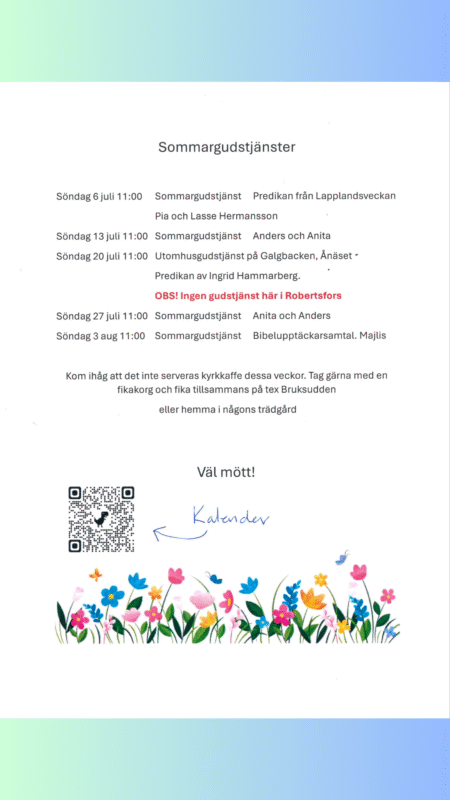 Sommargudstjänster

Söndag 6 juli 11:00 Sommargudstjänst Predikan från Lapplandsveckan

Pia och Lasse Hermansson

Söndag 13 juli 11:00 Sommargudstjänst Anders och Anita

Söndag 20 juli 11:00 Utomhusgudstjänst på Galgbacken, Ånäset

Predikan av Ingrid Hammarberg.

OBS! Ingen gudstjänst här i Robertsfors

Söndag 27 juli 11:00 Sommargudstjänst Anita och Anders

Söndag 3 aug 11:00 Sommargudstjänst Bibelupptäckarsamtal. Majlis

Kom ihåg att det inte serveras kyrkkaffe dessa veckor. Tag gärna med en fikakorg och fika tillsammans på tex Bruksudden

eller hemma i någons trädgård

Väl mött!

Kalender